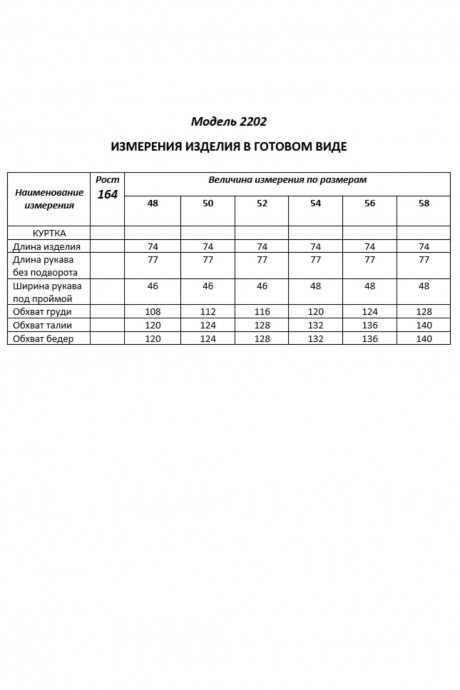 Модель 2202

ИЗМЕРЕНИЯ ИЗДЕЛИЯ В ГОТОВОМ ВИДЕ

| Наименование измерения | Рост 164 | Величина измерения по размерам | | | | | |
|---|---|---|---|---|---|---|---|
| | | 48 | 50 | 52 | 54 | 56 | 58 |
| КУРТКА | | | | | | | |
| Длина изделия | | 74 | 74 | 74 | 74 | 74 | 74 |
| Длина рукава без подворота | | 77 | 77 | 77 | 77 | 77 | 77 |
| Ширина рукава под проймой | | 46 | 46 | 46 | 48 | 48 | 48 |
| Обхват груди | | 108 | 112 | 116 | 120 | 124 | 128 |
| Обхват талии | | 120 | 124 | 128 | 132 | 136 | 140 |
| Обхват бедер | | 120 | 124 | 128 | 132 | 136 | 140 |